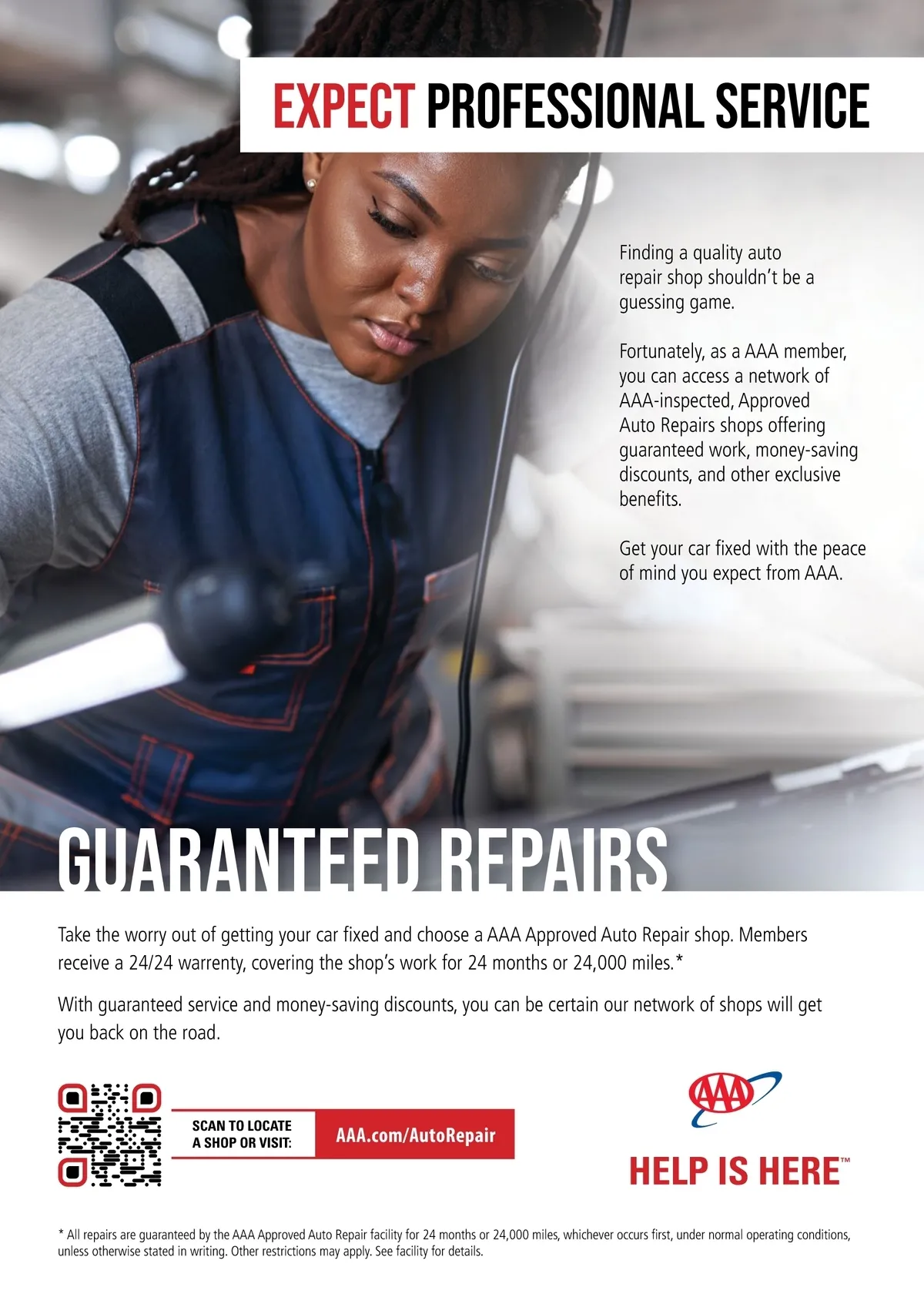 EXPECT PROFESSIONAL SERVICE

Finding a quality auto repair shop shouldn't be a guessing game.

Fortunately, as a AAA member, you can access a network of AAA-inspected, Approved Auto Repairs shops offering guaranteed work, money-saving discounts, and other exclusive benefits.

Get your car fixed with the peace of mind you expect from AAA.

GUARANTEED REPAIRS

Take the worry out of getting your car fixed and choose a AAA Approved Auto Repair shop. Members receive a 24/24 warrenty, covering the shop's work for 24 months or 24,000 miles.*

With guaranteed service and money-saving discounts, you can be certain our network of shops will get you back on the road.

SCAN TO LOCATE
A SHOP OR VISIT:

AAA.com/AutoRepair

AAA

HELP IS HERE™

* All repairs are guaranteed by the AAA Approved Auto Repair facility for 24 months or 24,000 miles, whichever occurs first, under normal operating conditions, unless otherwise stated in writing. Other restrictions may apply. See facility for details.